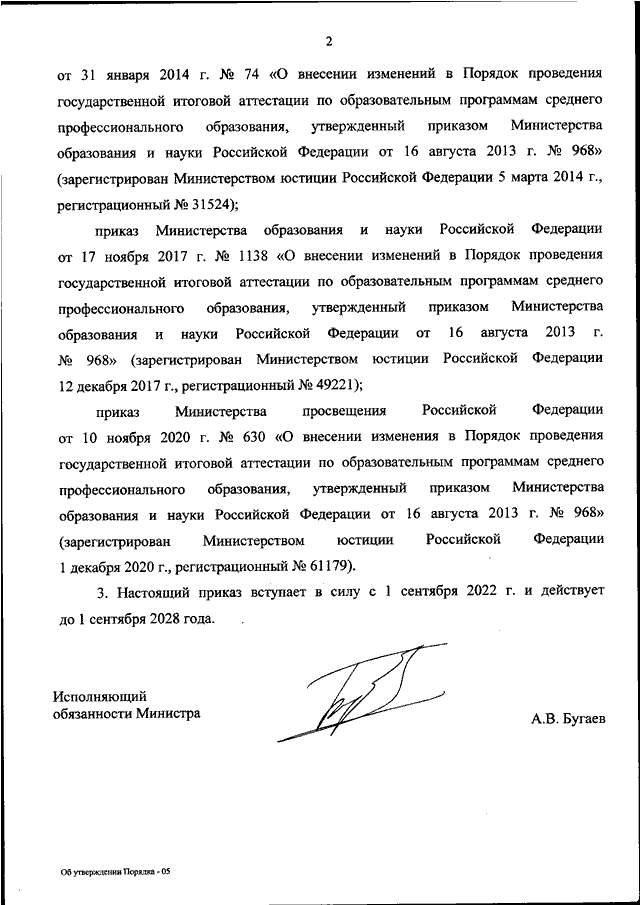 2

от 31 января 2014 г. № 74 «О внесении изменений в Порядок проведения государственной итоговой аттестации по образовательным программам среднего профессионального образования, утвержденный приказом Министерства образования и науки Российской Федерации от 16 августа 2013 г. № 968» (зарегистрирован Министерством юстиции Российской Федерации 5 марта 2014 г., регистрационный № 31524);

приказ Министерства образования и науки Российской Федерации от 17 ноября 2017 г. № 1138 «О внесении изменений в Порядок проведения государственной итоговой аттестации по образовательным программам среднего профессионального образования, утвержденный приказом Министерства образования и науки Российской Федерации от 16 августа 2013 г. № 968» (зарегистрирован Министерством юстиции Российской Федерации 12 декабря 2017 г., регистрационный № 49221);

приказ Министерства просвещения Российской Федерации от 10 ноября 2020 г. № 630 «О внесении изменения в Порядок проведения государственной итоговой аттестации по образовательным программам среднего профессионального образования, утвержденный приказом Министерства образования и науки Российской Федерации от 16 августа 2013 г. № 968» (зарегистрирован Министерством юстиции Российской Федерации 1 декабря 2020 г., регистрационный № 61179).

3. Настоящий приказ вступает в силу с 1 сентября 2022 г. и действует до 1 сентября 2028 года.

Исполняющий обязанности Министра

А.В. Бугаев

Об утверждении Порядка - 05